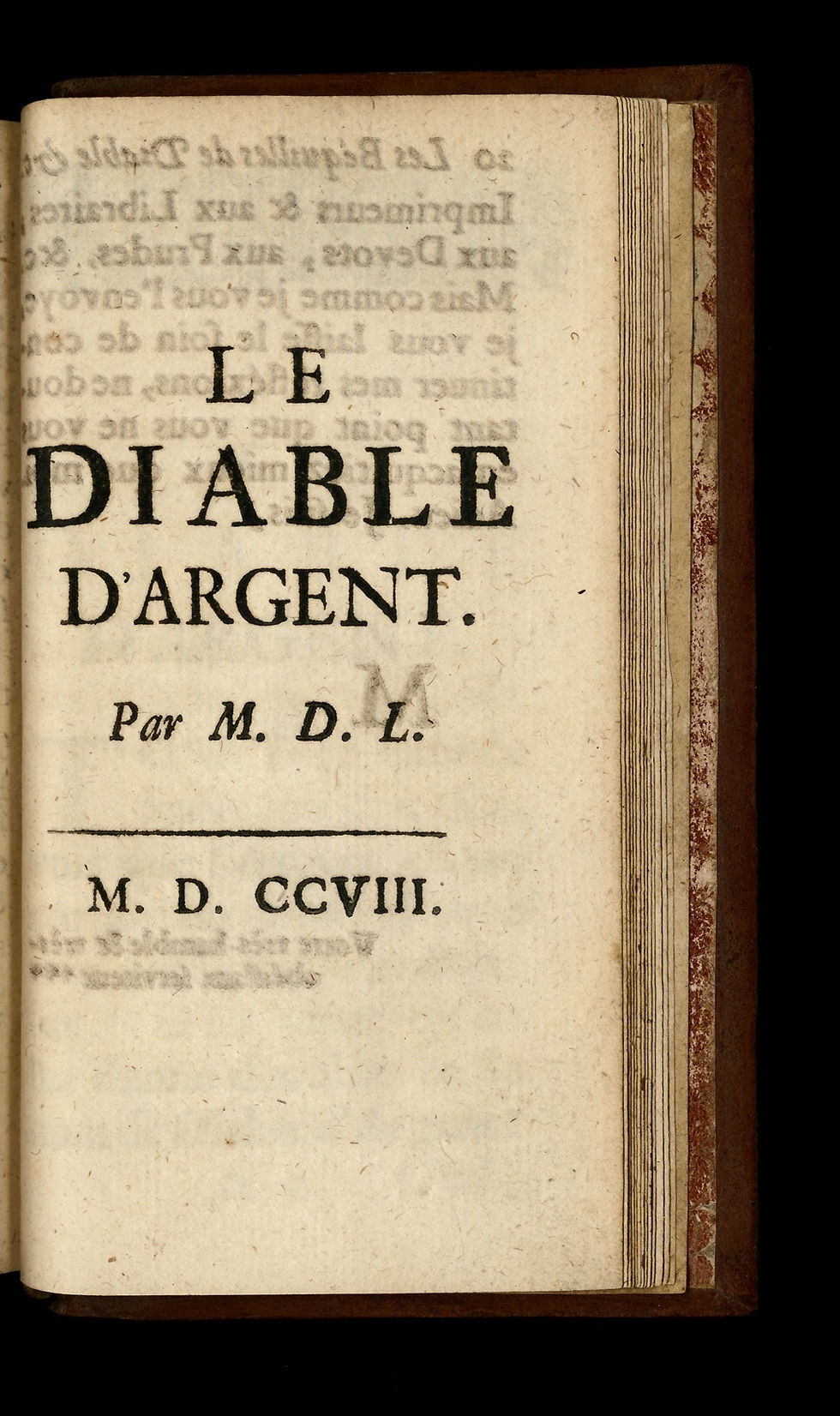 LE
DIABLE
D'ARGENT.

Par M. D. L.

M. D. CCVIII.